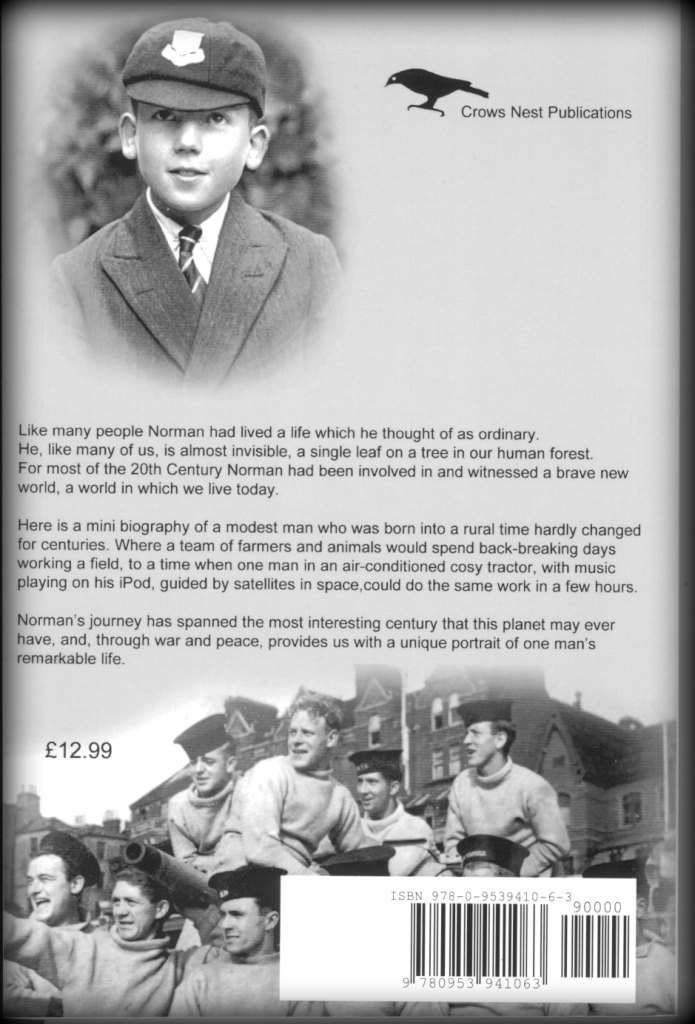 Crows Nest Publications

Like many people Norman had lived a life which he thought of as ordinary. He, like many of us, is almost invisible, a single leaf on a tree in our human forest. For most of the 20th Century Norman had been involved in and witnessed a brave new world, a world in which we live today.

Here is a mini biography of a modest man who was born into a rural time hardly changed for centuries. Where a team of farmers and animals would spend back-breaking days working a field, to a time when one man in an air-conditioned cosy tractor, with music playing on his iPod, guided by satellites in space,could do the same work in a few hours.

Norman's journey has spanned the most interesting century that this planet may ever have, and, through war and peace, provides us with a unique portrait of one man's remarkable life.

£12.99

ISBN 978-0-9539410-6-3

90000

9 780953 941063